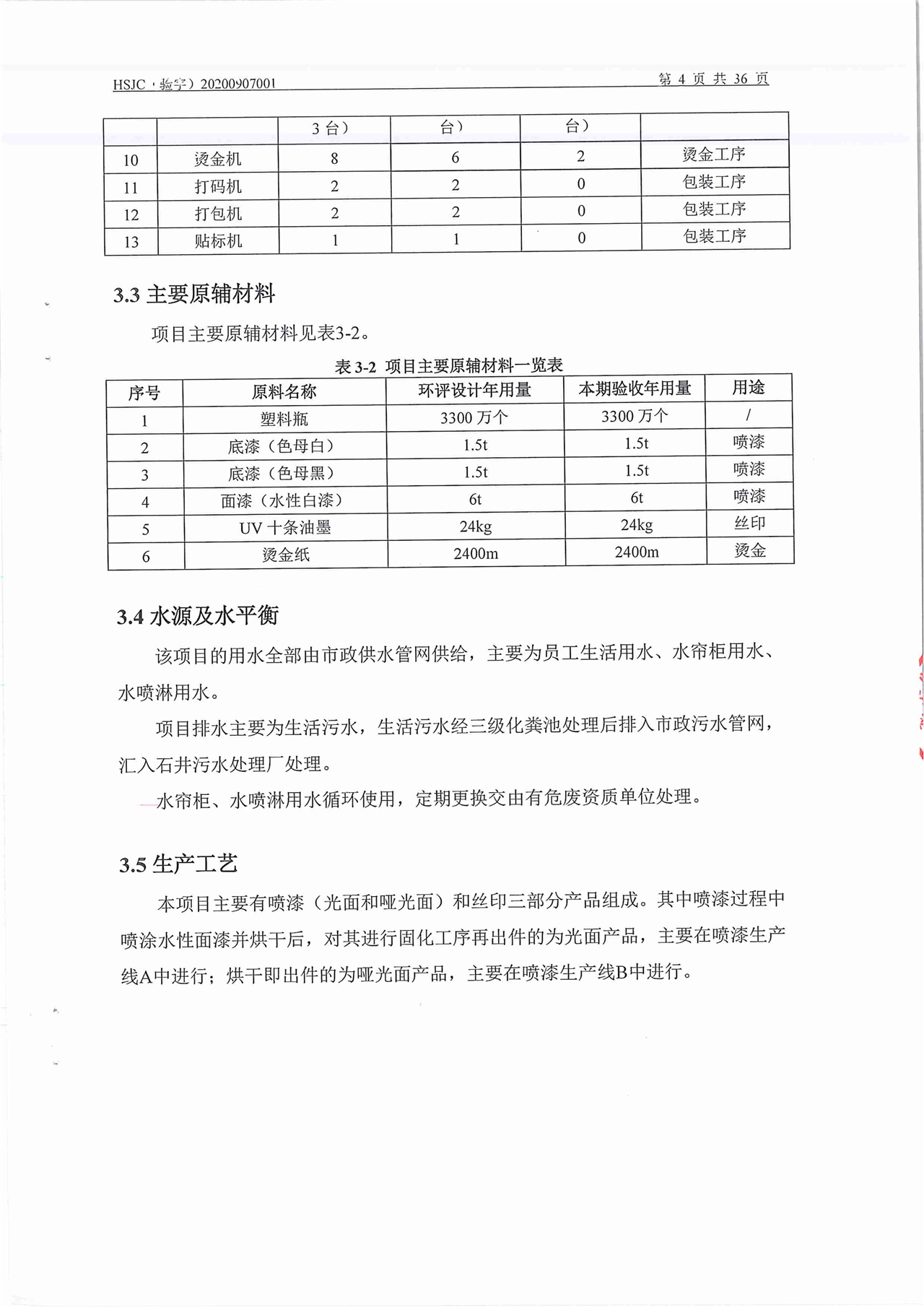 HSJC（验字）20200907001

第 4 页 共 36 页

| | | 3 台） | 台） | 台） | |
|---|---|---|---|---|---|
| 10 | 烫金机 | 8 | 6 | 2 | 烫金工序 |
| 11 | 打码机 | 2 | 2 | 0 | 包装工序 |
| 12 | 打包机 | 2 | 2 | 0 | 包装工序 |
| 13 | 贴标机 | 1 | 1 | 0 | 包装工序 |

3.3 主要原辅材料

项目主要原辅材料见表3-2。

表 3-2 项目主要原辅材料一览表

| 序号 | 原料名称 | 环评设计年用量 | 本期验收年用量 | 用途 |
|---|---|---|---|---|
| 1 | 塑料瓶 | 3300 万个 | 3300 万个 | / |
| 2 | 底漆（色母白） | 1.5t | 1.5t | 喷漆 |
| 3 | 底漆（色母黑） | 1.5t | 1.5t | 喷漆 |
| 4 | 面漆（水性白漆） | 6t | 6t | 喷漆 |
| 5 | UV 十条油墨 | 24kg | 24kg | 丝印 |
| 6 | 烫金纸 | 2400m | 2400m | 烫金 |

3.4 水源及水平衡

该项目的用水全部由市政供水管网供给，主要为员工生活用水、水帘柜用水、水喷淋用水。

项目排水主要为生活污水，生活污水经三级化粪池处理后排入市政污水管网，汇入石井污水处理厂处理。

水帘柜、水喷淋用水循环使用，定期更换交由有危废资质单位处理。

3.5 生产工艺

本项目主要有喷漆（光面和哑光面）和丝印三部分产品组成。其中喷漆过程中喷涂水性面漆并烘干后，对其进行固化工序再出件的为光面产品，主要在喷漆生产线A中进行；烘干即出件的为哑光面产品，主要在喷漆生产线B中进行。